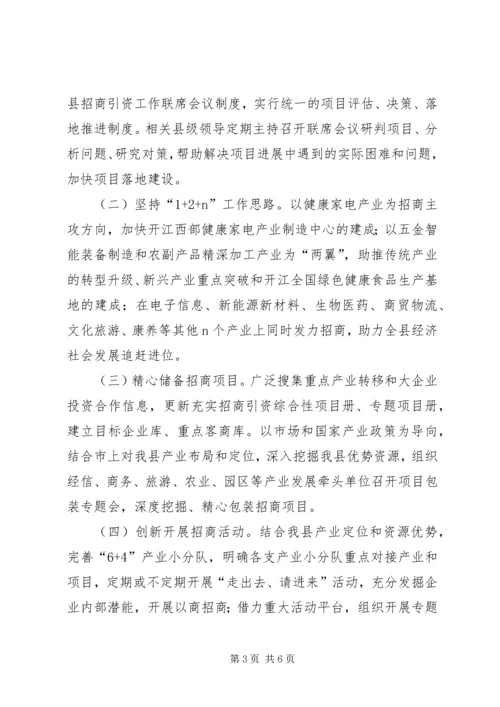 县招商引资工作联席会议制度，实行统一的项目评估、决策、落地推进制度。相关县级领导定期主持召开联席会议研判项目、分析问题、研究对策，帮助解决项目进展中遇到的实际困难和问题，加快项目落地建设。

（二）坚持“1+2+n”工作思路。以健康家电产业为招商主攻方向，加快开江西部健康家电产业制造中心的建成；以五金智能装备制造和农副产品精深加工产业为“两翼”，助推传统产业的转型升级、新兴产业重点突破和开江全国绿色健康食品生产基地的建成；在电子信息、新能源新材料、生物医药、商贸物流、文化旅游、康养等其他n个产业上同时发力招商，助力全县经济社会发展追赶进位。

（三）精心储备招商项目。广泛搜集重点产业转移和大企业投资合作信息，更新充实招商引资综合性项目册、专题项目册，建立目标企业库、重点客商库。以市场和国家产业政策为导向，结合市上对我县产业布局和定位，深入挖掘我县优势资源，组织经信、商务、旅游、农业、园区等产业发展牵头单位召开项目包装专题会，深度挖掘、精心包装招商项目。

（四）创新开展招商活动。结合我县产业定位和资源优势，完善“6+4”产业小分队，明确各支产业小分队重点对接产业和项目，定期或不定期开展“走出去、请进来”活动，充分发掘企业内部潜能，开展以商招商；借力重大活动平台，组织开展专题

第3页 共6页